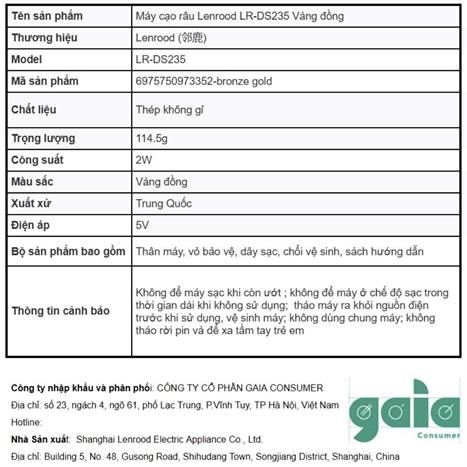 | Tên sản phẩm | Máy cạo râu Lenrood LR-DS235 Vàng đồng |
|---|---|
| Thương hiệu | Lenrood (邻鹿) |
| Model | LR-DS235 |
| Mã sản phẩm | 6975750973352-bronze gold |
| Chất liệu | Thép không gỉ |
| Trọng lượng | 114.5g |
| Công suất | 2W |
| Màu sắc | Vàng đồng |
| Xuất xứ | Trung Quốc |
| Điện áp | 5V |
| Bộ sản phẩm bao gồm | Thân máy, vỏ bảo vệ, dây sạc, chổi vệ sinh, sách hướng dẫn |
| Thông tin cảnh báo | Không để máy sạc khi còn ướt ; không để máy ở chế độ sạc trong thời gian dài khi không sử dụng; tháo máy ra khỏi nguồn điện trước khi sử dụng, vệ sinh máy; không dùng chung máy; không tháo rời pin và để xa tầm tay trẻ em |

Công ty nhập khẩu và phân phối: CÔNG TY CỔ PHẦN GAIA CONSUMER
Địa chỉ: số 23, ngách 4, ngõ 61, phố Lạc Trung, P.Vĩnh Tuy, TP Hà Nội, Việt Nam
Hotline:
Nhà Sản xuất: Shanghai Lenrood Electric Appliance Co., Ltd.
Địa chỉ: Building 5, No. 48, Gusong Road, Shihudang Town, Songjiang District, Shanghai, China

gaia
Consumer